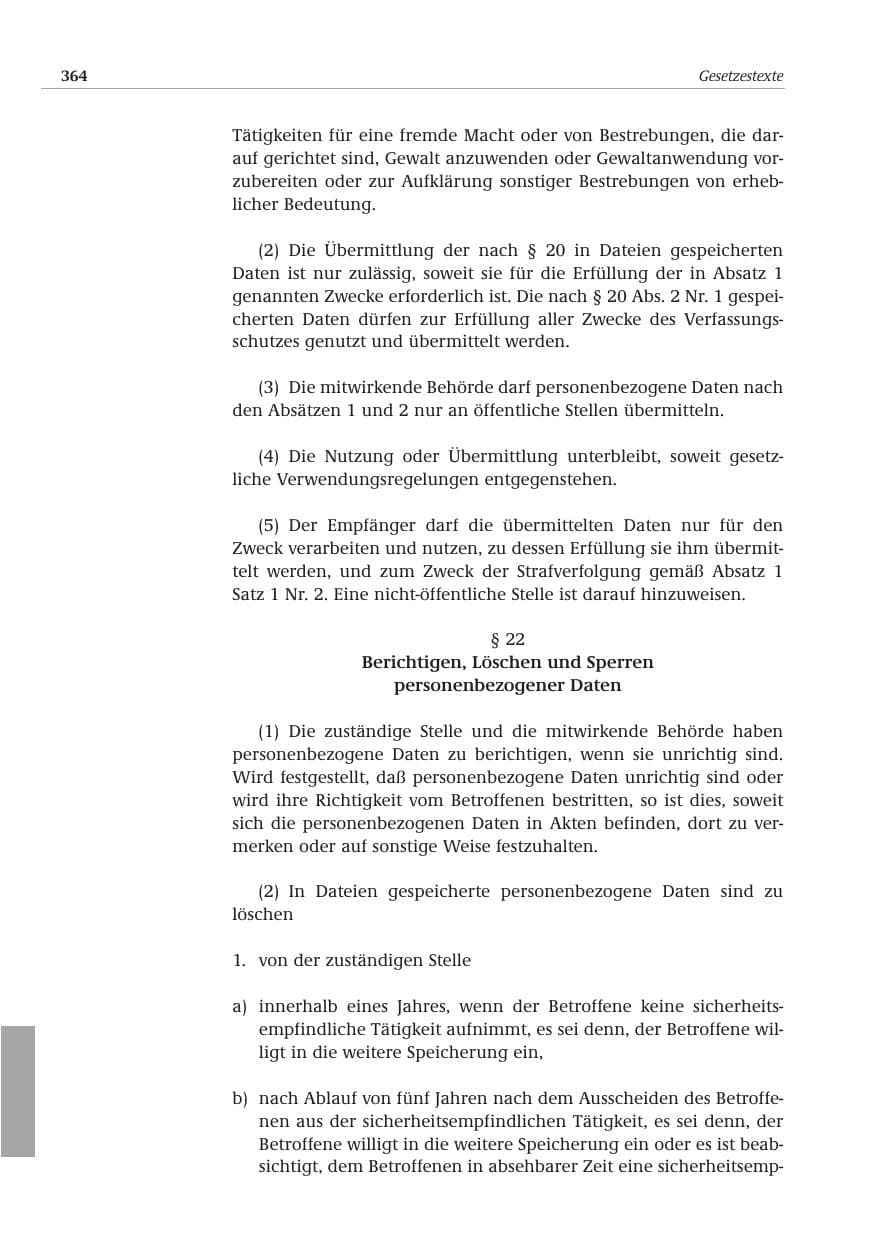 364 Gesetzestexte

Tätigkeiten für eine fremde Macht oder von Bestrebungen, die darauf gerichtet sind, Gewalt anzuwenden oder Gewaltanwendung vorzubereiten oder zur Aufklärung sonstiger Bestrebungen von erheblicher Bedeutung.

(2) Die Übermittlung der nach § 20 in Dateien gespeicherten Daten ist nur zulässig, soweit sie für die Erfüllung der in Absatz 1 genannten Zwecke erforderlich ist. Die nach § 20 Abs. 2 Nr. 1 gespeicherten Daten dürfen zur Erfüllung aller Zwecke des Verfassungsschutzes genutzt und übermittelt werden.

(3) Die mitwirkende Behörde darf personenbezogene Daten nach den Absätzen 1 und 2 nur an öffentliche Stellen übermitteln.

(4) Die Nutzung oder Übermittlung unterbleibt, soweit gesetzliche Verwendungsregelungen entgegenstehen.

(5) Der Empfänger darf die übermittelten Daten nur für den Zweck verarbeiten und nutzen, zu dessen Erfüllung sie ihm übermittelt werden, und zum Zweck der Strafverfolgung gemäß Absatz 1 Satz 1 Nr. 2. Eine nicht-öffentliche Stelle ist darauf hinzuweisen.

§ 22
Berichtigen, Löschen und Sperren
personenbezogener Daten

(1) Die zuständige Stelle und die mitwirkende Behörde haben personenbezogene Daten zu berichtigen, wenn sie unrichtig sind. Wird festgestellt, daß personenbezogene Daten unrichtig sind oder wird ihre Richtigkeit vom Betroffenen bestritten, so ist dies, soweit sich die personenbezogenen Daten in Akten befinden, dort zu vermerken oder auf sonstige Weise festzuhalten.

(2) In Dateien gespeicherte personenbezogene Daten sind zu löschen

1. von der zuständigen Stelle

a) innerhalb eines Jahres, wenn der Betroffene keine sicherheitsempfindliche Tätigkeit aufnimmt, es sei denn, der Betroffene willigt in die weitere Speicherung ein,

b) nach Ablauf von fünf Jahren nach dem Ausscheiden des Betroffenen aus der sicherheitsempfindlichen Tätigkeit, es sei denn, der Betroffene willigt in die weitere Speicherung ein oder es ist beabsichtigt, dem Betroffenen in absehbarer Zeit eine sicherheitsemp-